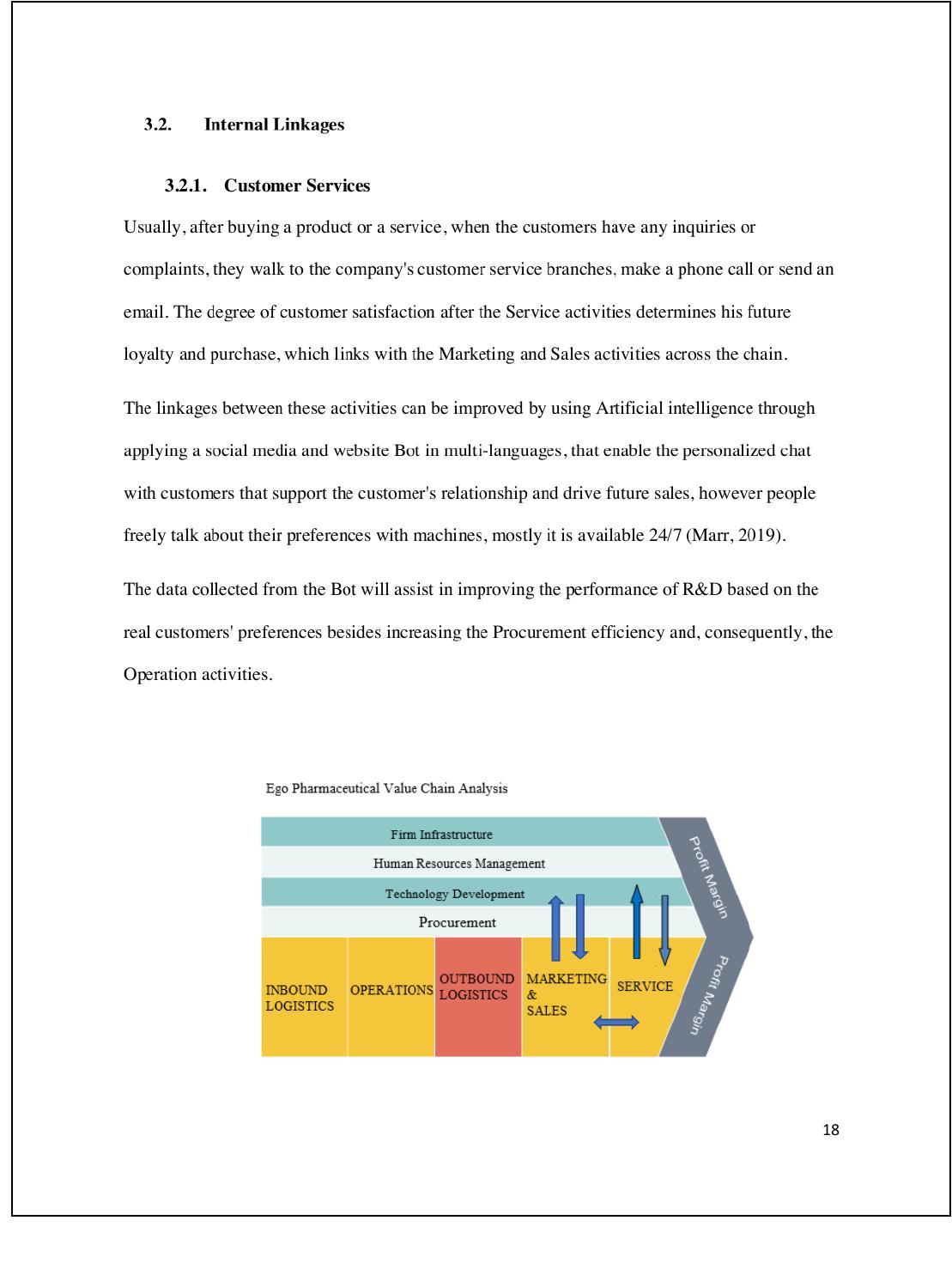 3.2. Internal Linkages

3.2.1. Customer Services

Usually, after buying a product or a service, when the customers have any inquiries or complaints, they walk to the company's customer service branches, make a phone call or send an email. The degree of customer satisfaction after the Service activities determines his future loyalty and purchase, which links with the Marketing and Sales activities across the chain.

The linkages between these activities can be improved by using Artificial intelligence through applying a social media and website Bot in multi-languages, that enable the personalized chat with customers that support the customer's relationship and drive future sales, however people freely talk about their preferences with machines, mostly it is available 24/7 (Marr, 2019).

The data collected from the Bot will assist in improving the performance of R&D based on the real customers' preferences besides increasing the Procurement efficiency and, consequently, the Operation activities.

Ego Pharmaceutical Value Chain Analysis

Firm Infrastructure

Human Resources Management

Technology Development

Procurement

INBOUND LOGISTICS

OPERATIONS

OUTBOUND LOGISTICS

MARKETING & SALES

SERVICE

Profit Margin

Profit Margin

18